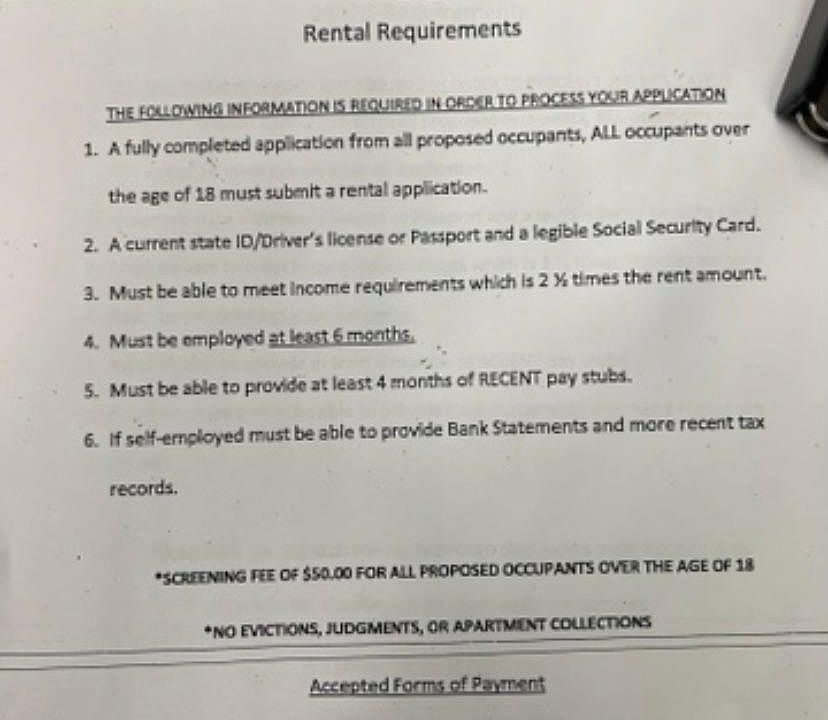 Rental Requirements

THE FOLLOWING INFORMATION IS REQUIRED IN ORDER TO PROCESS YOUR APPLICATION

1. A fully completed application from all proposed occupants, ALL occupants over the age of 18 must submit a rental application.

2. A current state ID/Driver's license or Passport and a legible Social Security Card.

3. Must be able to meet income requirements which is 2 ½ times the rent amount.

4. Must be employed at least 6 months.

5. Must be able to provide at least 4 months of RECENT pay stubs.

6. If self-employed must be able to provide Bank Statements and more recent tax records.

*SCREENING FEE OF $50.00 FOR ALL PROPOSED OCCUPANTS OVER THE AGE OF 18

*NO EVICTIONS, JUDGMENTS, OR APARTMENT COLLECTIONS

Accepted Forms of Payment